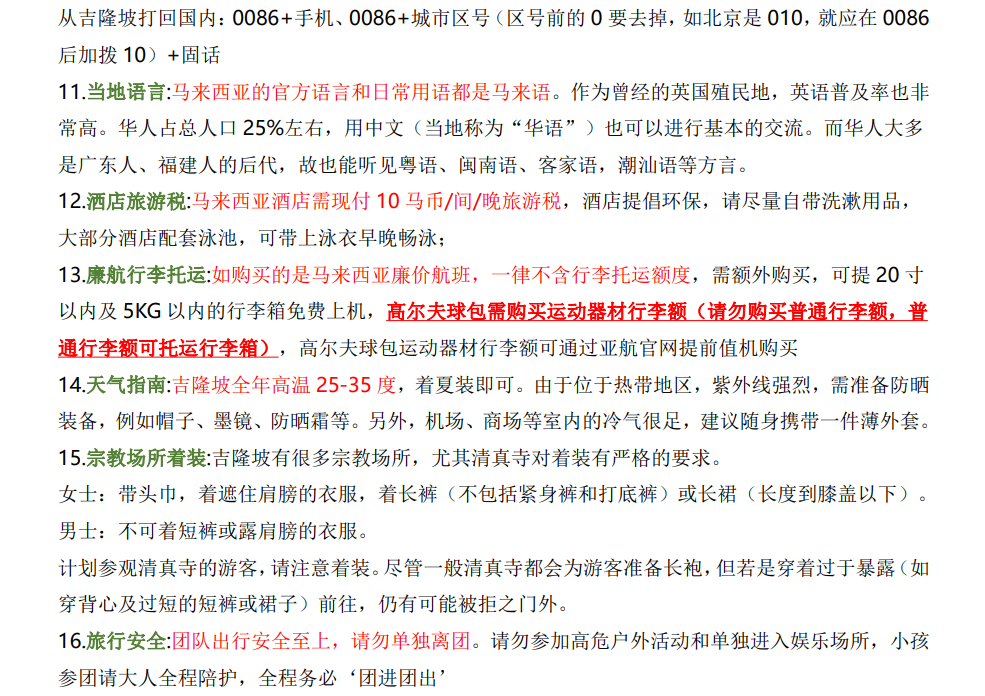 从吉隆坡打回国内：0086+手机、0086+城市区号（区号前的0要去掉，如北京是010，就应在0086后加拨10）+固话

11.当地语言:马来西亚的官方语言和日常用语都是马来语。作为曾经的英国殖民地，英语普及率也非常高。华人占总人口25%左右，用中文（当地称为“华语”）也可以进行基本的交流。而华人大多是广东人、福建人的后代，故也能听见粤语、闽南语、客家语，潮汕语等方言。

12.酒店旅游税:马来西亚酒店需现付10马币/间/晚旅游税，酒店提倡环保，请尽量自带洗漱用品，大部分酒店配套泳池，可带上泳衣早晚畅泳；

13.廉航行李托运:如购买的是马来西亚廉价航班，一律不含行李托运额度，需额外购买，可提20寸以内及5KG以内的行李箱免费上机，高尔夫球包需购买运动器材行李额（请勿购买普通行李额，普通行李额可托运行李箱），高尔夫球包运动器材行李额可通过亚航官网提前值机购买

14.天气指南:吉隆坡全年高温25-35度，着夏装即可。由于位于热带地区，紫外线强烈，需准备防晒装备，例如帽子、墨镜、防晒霜等。另外，机场、商场等室内的冷气很足，建议随身携带一件薄外套。

15.宗教场所着装:吉隆坡有很多宗教场所，尤其清真寺对着装有严格的要求。

女士：带头巾，着遮住肩膀的衣服，着长裤（不包括紧身裤和打底裤）或长裙（长度到膝盖以下）。

男士：不可着短裤或露肩膀的衣服。

计划参观清真寺的游客，请注意着装。尽管一般清真寺都会为游客准备长袍，但若是穿着过于暴露（如穿背心及过短的短裤或裙子）前往，仍有可能被拒之门外。

16.旅行安全:团队出行安全至上，请勿单独离团。请勿参加高危户外活动和单独进入娱乐场所，小孩参团请大人全程陪护，全程务必‘团进团出’